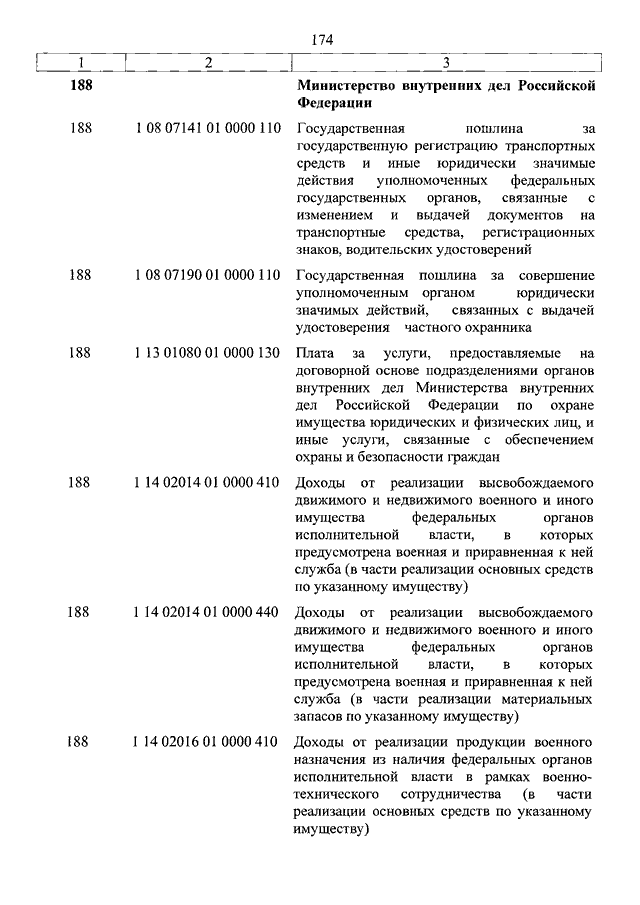 174

| 1 | 2 | 3 |
|---|---|---|
| 188 | | Министерство внутренних дел Российской Федерации |
| 188 | 1 08 07141 01 0000 110 | Государственная пошлина за государственную регистрацию транспортных средств и иные юридически значимые действия уполномоченных федеральных государственных органов, связанные с изменением и выдачей документов на транспортные средства, регистрационных знаков, водительских удостоверений |
| 188 | 1 08 07190 01 0000 110 | Государственная пошлина за совершение уполномоченным органом юридически значимых действий, связанных с выдачей удостоверения частного охранника |
| 188 | 1 13 01080 01 0000 130 | Плата за услуги, предоставляемые на договорной основе подразделениями органов внутренних дел Министерства внутренних дел Российской Федерации по охране имущества юридических и физических лиц, и иные услуги, связанные с обеспечением охраны и безопасности граждан |
| 188 | 1 14 02014 01 0000 410 | Доходы от реализации высвобождаемого движимого и недвижимого военного и иного имущества федеральных органов исполнительной власти, в которых предусмотрена военная и приравненная к ней служба (в части реализации основных средств по указанному имуществу) |
| 188 | 1 14 02014 01 0000 440 | Доходы от реализации высвобождаемого движимого и недвижимого военного и иного имущества федеральных органов исполнительной власти, в которых предусмотрена военная и приравненная к ней служба (в части реализации материальных запасов по указанному имуществу) |
| 188 | 1 14 02016 01 0000 410 | Доходы от реализации продукции военного назначения из наличия федеральных органов исполнительной власти в рамках военно-технического сотрудничества (в части реализации основных средств по указанному имуществу) |